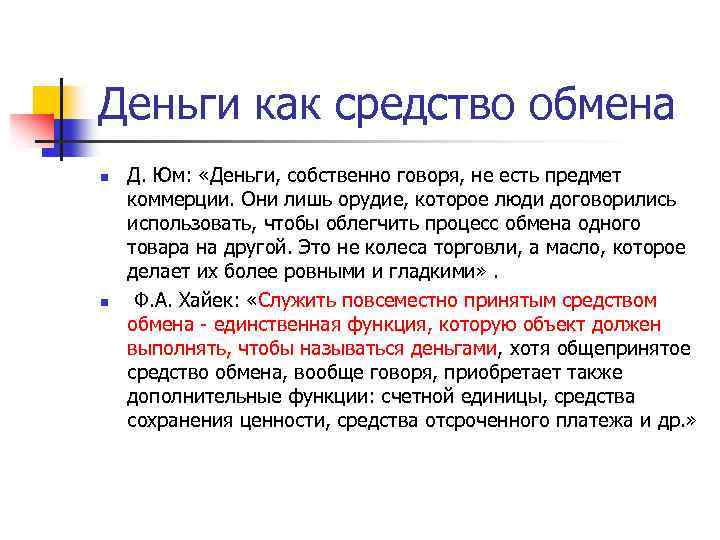 Деньги как средство обмена

Д. Юм: «Деньги, собственно говоря, не есть предмет коммерции. Они лишь орудие, которое люди договорились использовать, чтобы облегчить процесс обмена одного товара на другой. Это не колеса торговли, а масло, которое делает их более ровными и гладкими» .

Ф.А. Хайек: «Служить повсеместно принятым средством обмена - единственная функция, которую объект должен выполнять, чтобы называться деньгами, хотя общепринятое средство обмена, вообще говоря, приобретает также дополнительные функции: счетной единицы, средства сохранения ценности, средства отсроченного платежа и др.»